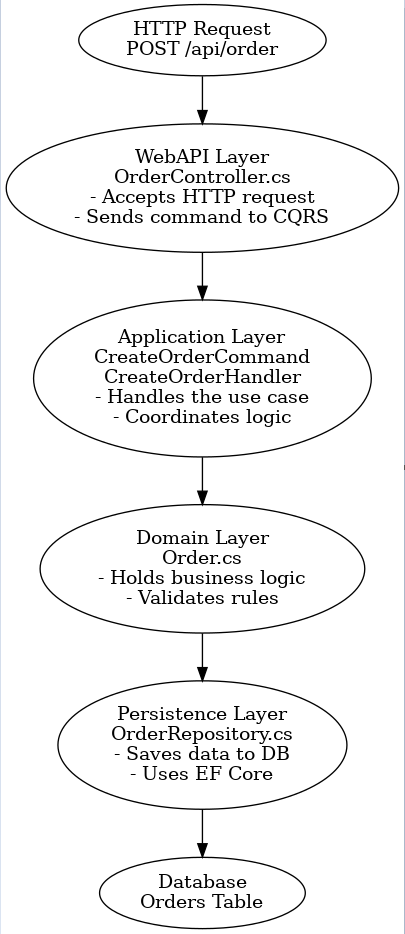 HTTP Request
POST /api/order

WebAPI Layer
OrderController.cs
- Accepts HTTP request
- Sends command to CQRS

Application Layer
CreateOrderCommand
CreateOrderHandler
- Handles the use case
- Coordinates logic

Domain Layer
Order.cs
- Holds business logic
- Validates rules

Persistence Layer
OrderRepository.cs
- Saves data to DB
- Uses EF Core

Database
Orders Table